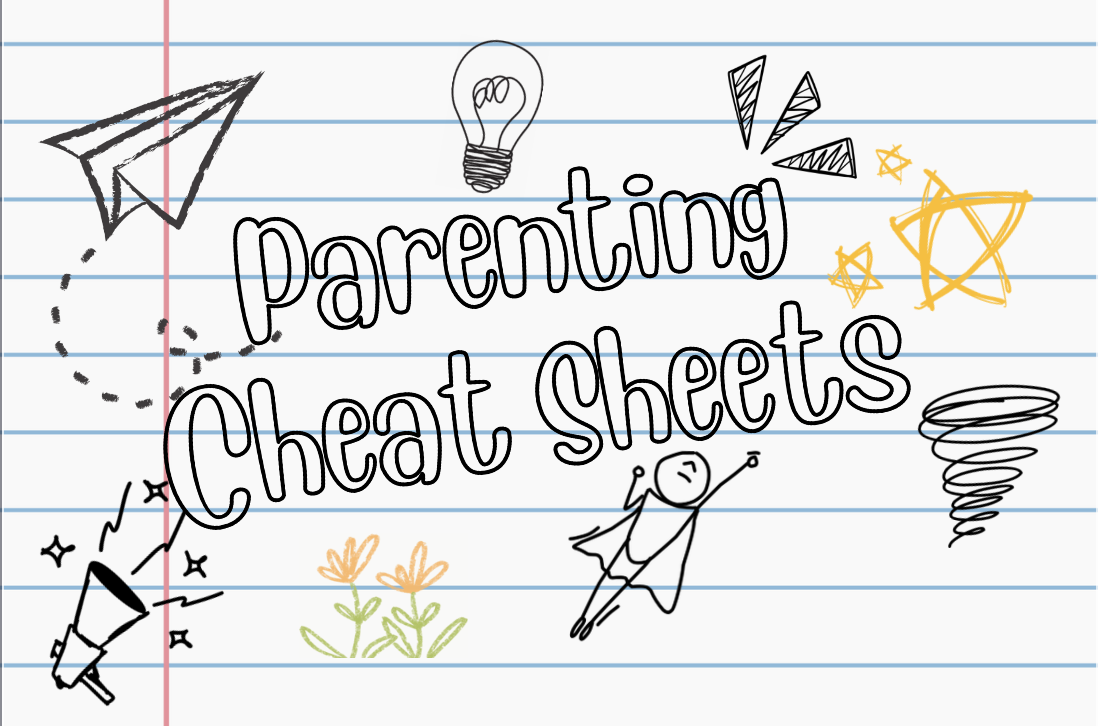 Parenting
Cheat Sheets